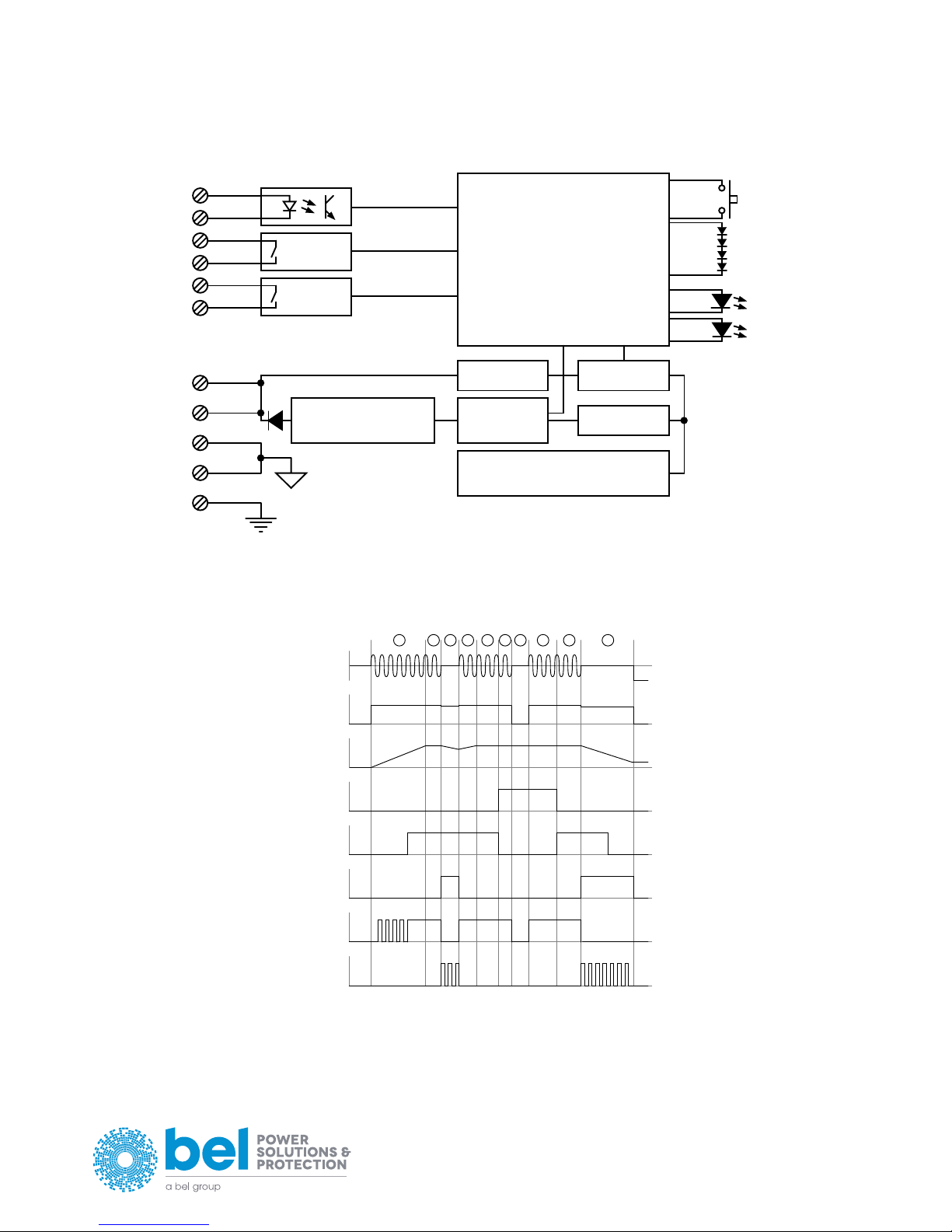 bel
POWER SOLUTIONS & PROTECTION
a bel group